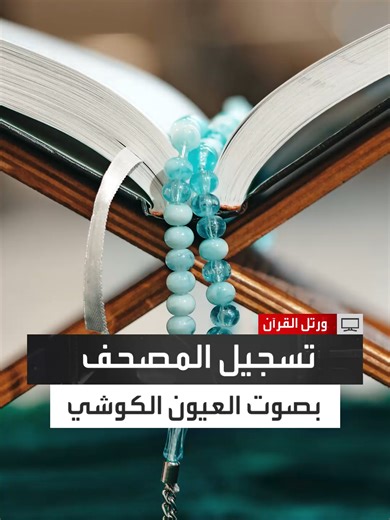 ورتل القرآن
تسجيل المصحف
بصوت العيون الكوشي